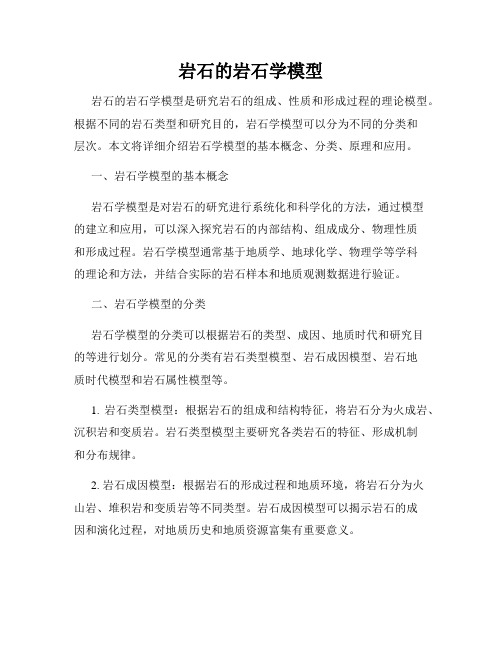 岩石的岩石学模型

岩石的岩石学模型是研究岩石的组成、性质和形成过程的理论模型。根据不同的岩石类型和研究目的，岩石学模型可以分为不同的分类和层次。本文将详细介绍岩石学模型的基本概念、分类、原理和应用。

一、岩石学模型的基本概念

岩石学模型是对岩石的研究进行系统化和科学化的方法，通过模型的建立和应用，可以深入探究岩石的内部结构、组成成分、物理性质和形成过程。岩石学模型通常基于地质学、地球化学、物理学等学科的理论和方法，并结合实际的岩石样本和地质观测数据进行验证。

二、岩石学模型的分类

岩石学模型的分类可以根据岩石的类型、成因、地质时代和研究目的等进行划分。常见的分类有岩石类型模型、岩石成因模型、岩石地质时代模型和岩石属性模型等。

1. 岩石类型模型：根据岩石的组成和结构特征，将岩石分为火成岩、沉积岩和变质岩。岩石类型模型主要研究各类岩石的特征、形成机制和分布规律。

2. 岩石成因模型：根据岩石的形成过程和地质环境，将岩石分为火山岩、堆积岩和变质岩等不同类型。岩石成因模型可以揭示岩石的成因和演化过程，对地质历史和地质资源富集有重要意义。